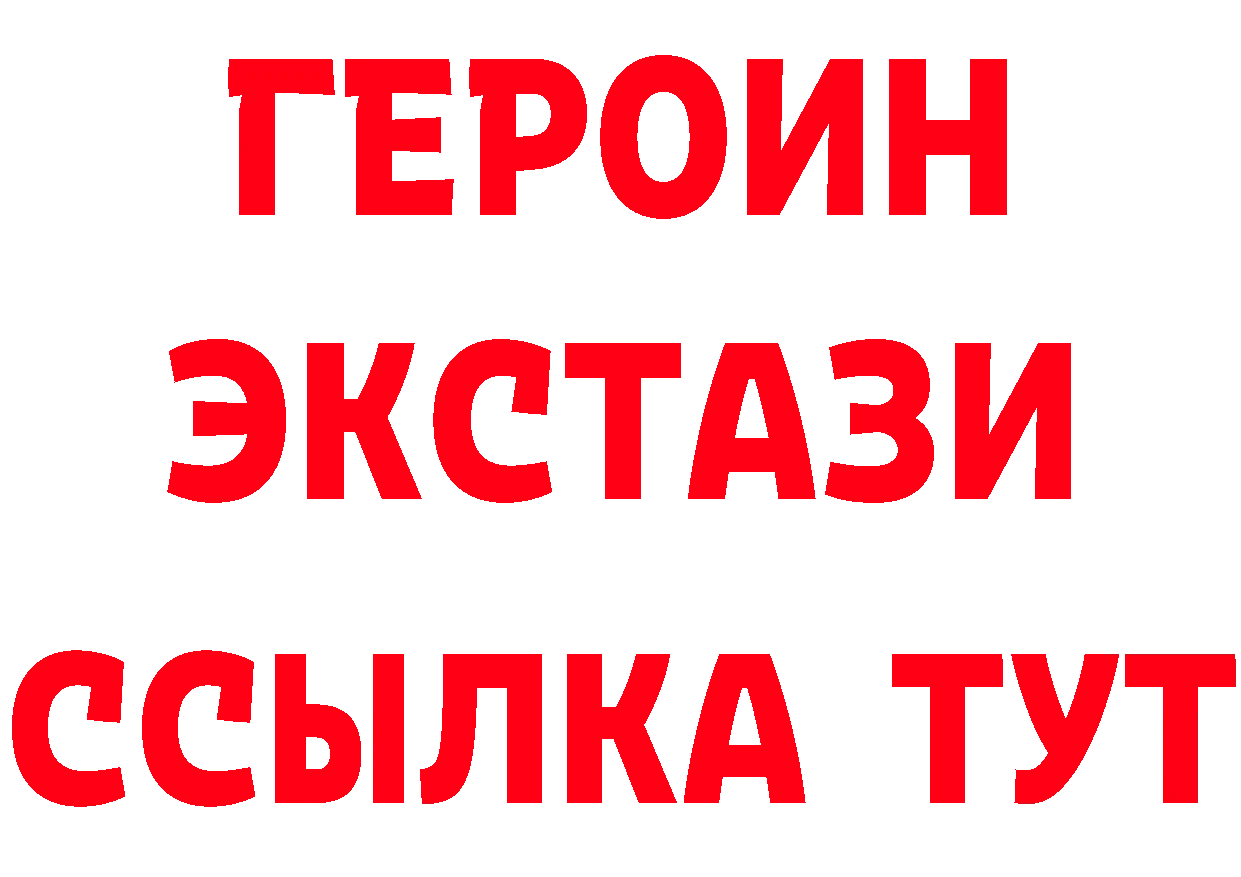 ГЕРОИН
ЭКСТАЗИ
ССЫЛКА ТУТ